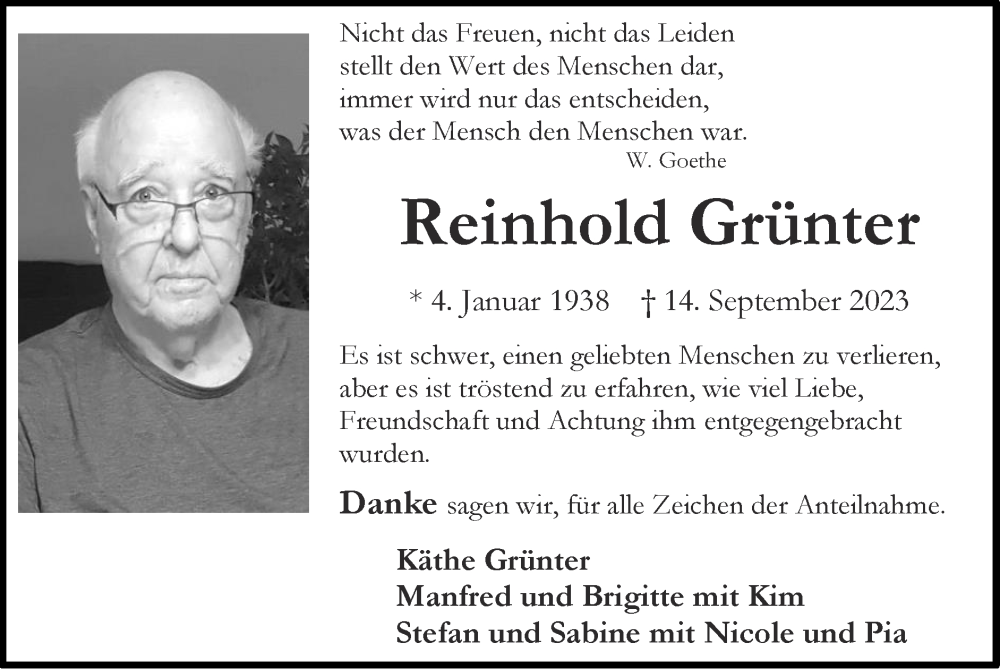 Nicht das Freuen, nicht das Leiden
stellt den Wert des Menschen dar,
immer wird nur das entscheiden,
was der Mensch den Menschen war.
W. Goethe

Reinhold Grünter

* 4. Januar 1938 † 14. September 2023

Es ist schwer, einen geliebten Menschen zu verlieren, aber es ist tröstend zu erfahren, wie viel Liebe, Freundschaft und Achtung ihm entgegengebracht wurden.

Danke sagen wir, für alle Zeichen der Anteilnahme.

Käthe Grünter
Manfred und Brigitte mit Kim
Stefan und Sabine mit Nicole und Pia